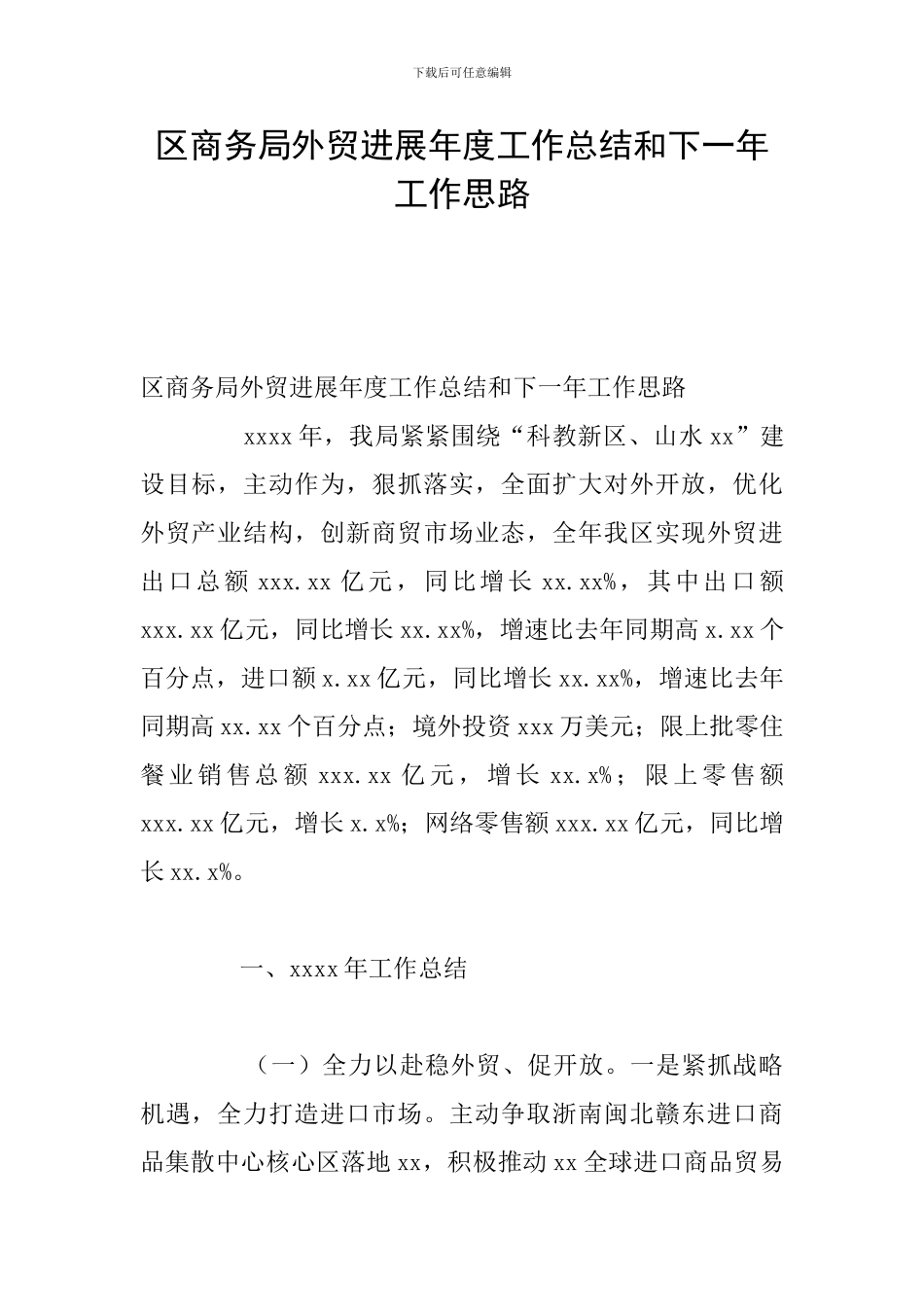 下载后可任意编辑

区商务局外贸进展年度工作总结和下一年工作思路

区商务局外贸进展年度工作总结和下一年工作思路

xxxx年，我局紧紧围绕“科教新区、山水xx”建设目标，主动作为，狠抓落实，全面扩大对外开放，优化外贸产业结构，创新商贸市场业态，全年我区实现外贸进出口总额xxx.xx亿元，同比增长xx.xx%，其中出口额xxx.xx亿元，同比增长xx.xx%，增速比去年同期高x.xx个百分点，进口额x.xx亿元，同比增长xx.xx%，增速比去年同期高xx.xx个百分点；境外投资xxx万美元；限上批零住餐业销售总额xxx.xx亿元，增长xx.x%；限上零售额xxx.xx亿元，增长x.x%；网络零售额xxx.xx亿元，同比增长xx.x%。

一、xxxx年工作总结

（一）全力以赴稳外贸、促开放。一是紧抓战略机遇，全力打造进口市场。主动争取浙南闽北赣东进口商品集散中心核心区落地xx，积极推动xx全球进口商品贸易